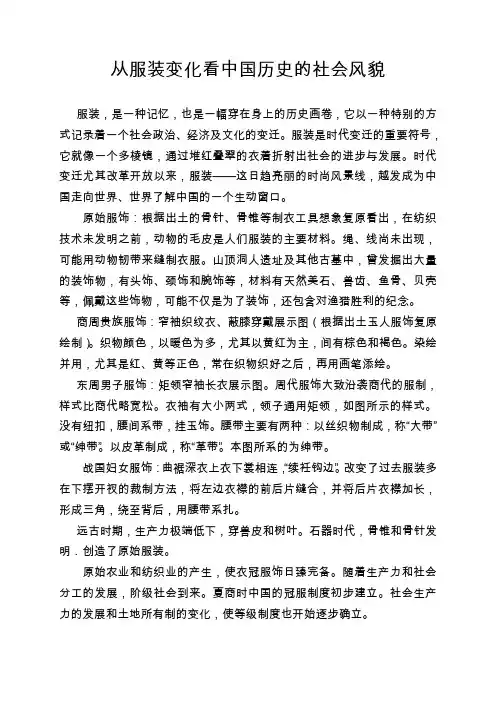 从服装变化看中国历史的社会风貌

服装，是一种记忆，也是一幅穿在身上的历史画卷，它以一种特别的方式记录着一个社会政治、经济及文化的变迁。服装是时代变迁的重要符号，它就像一个多棱镜，通过堆红叠翠的衣着折射出社会的进步与发展。时代变迁尤其改革开放以来，服装——这日趋亮丽的时尚风景线，越发成为中国走向世界、世界了解中国的一个生动窗口。

原始服饰：根据出土的骨针、骨锥等制衣工具想象复原看出，在纺织技术未发明之前，动物的毛皮是人们服装的主要材料。绳、线尚未出现，可能用动物韧带来缝制衣服。山顶洞人遗址及其他古墓中，曾发掘出大量的装饰物，有头饰、颈饰和腕饰等，材料有天然美石、兽齿、鱼骨、贝壳等，佩戴这些饰物，可能不仅是为了装饰，还包含对渔猎胜利的纪念。

商周贵族服饰：窄袖织纹衣、蔽膝穿戴展示图（根据出土玉人服饰复原绘制）。织物颜色，以暖色为多，尤其以黄红为主，间有棕色和褐色。染绘并用，尤其是红、黄等正色，常在织物织好之后，再用画笔添绘。

东周男子服饰：矩领窄袖长衣展示图。周代服饰大致沿袭商代的服制，样式比商代略宽松。衣袖有大小两式，领子通用矩领，如图所示的样式。没有纽扣，腰间系带，挂玉饰。腰带主要有两种：以丝织物制成，称“大带”或“绅带”。以皮革制成，称“革带”。本图所系的为绅带。

战国妇女服饰：曲裾深衣上衣下裳相连，“续衽钩边”。改变了过去服装多在下摆开衩的裁制方法，将左边衣襟的前后片缝合，并将后片衣襟加长，形成三角，绕至背后，用腰带系扎。

远古时期，生产力极端低下，穿兽皮和树叶。石器时代，骨锥和骨针发明．创造了原始服装。

原始农业和纺织业的产生，使衣冠服饰日臻完备。随着生产力和社会分工的发展，阶级社会到来。夏商时中国的冠服制度初步建立。社会生产力的发展和土地所有制的变化，使等级制度也开始逐步确立。